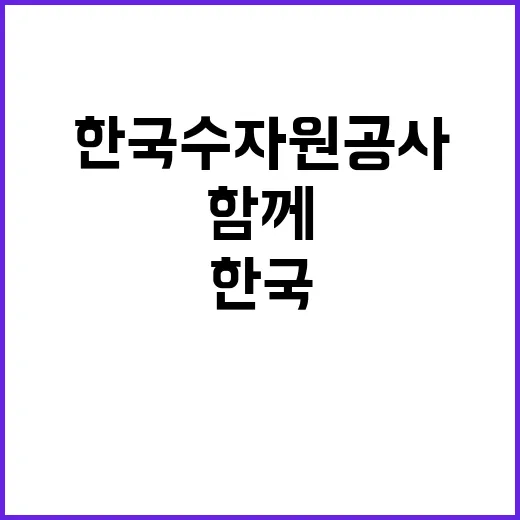 한국수자원공사
함께
한국